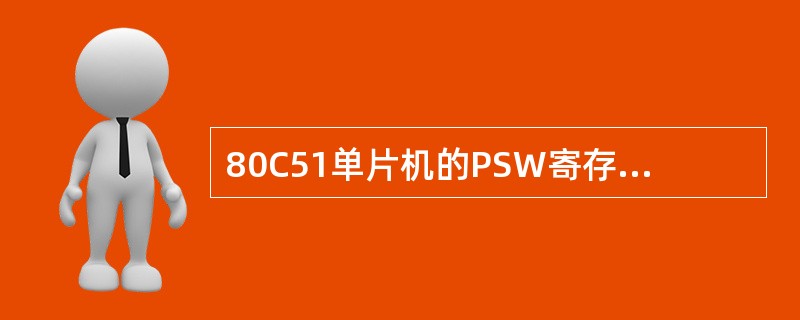 80C51单片机的PSW寄存...